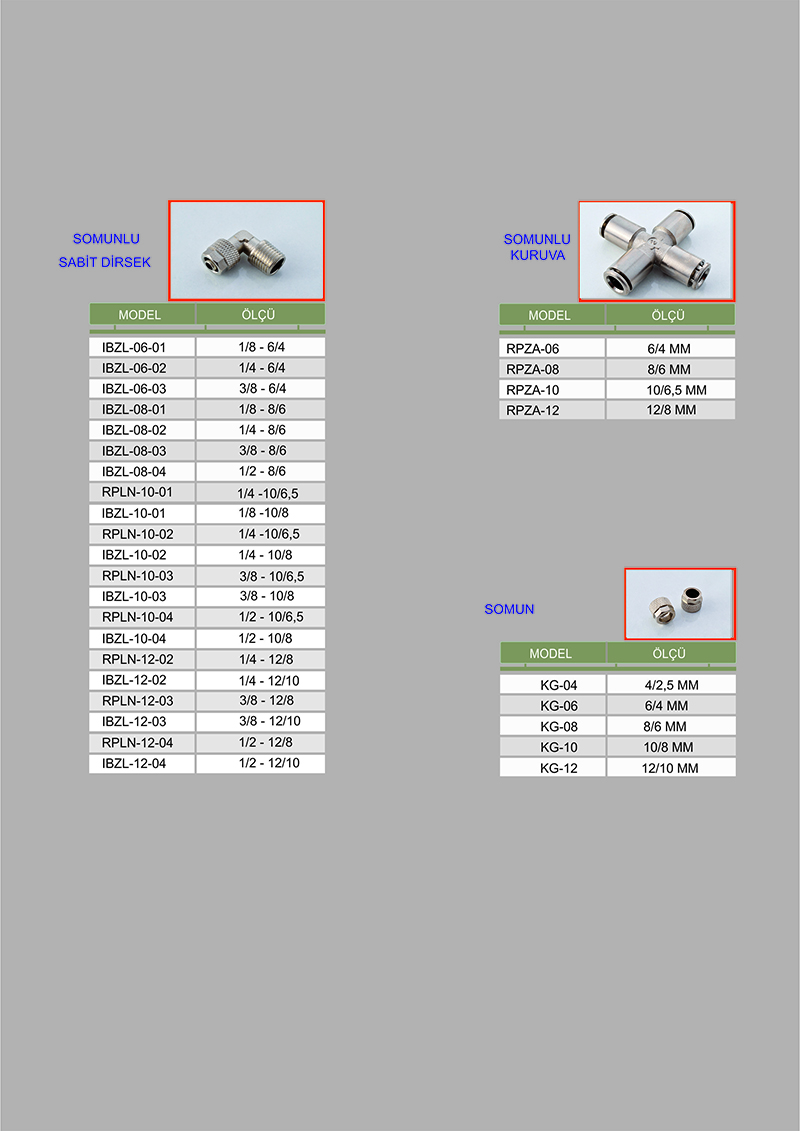 SOMUNLU
SABİT DİRSEK

| MODEL | ÖLÇÜ |
|---|---|
| IBZL-06-01 | 1/8 - 6/4 |
| IBZL-06-02 | 1/4 - 6/4 |
| IBZL-06-03 | 3/8 - 6/4 |
| IBZL-08-01 | 1/8 - 8/6 |
| IBZL-08-02 | 1/4 - 8/6 |
| IBZL-08-03 | 3/8 - 8/6 |
| IBZL-08-04 | 1/2 - 8/6 |
| RPLN-10-01 | 1/4 -10/6,5 |
| IBZL-10-01 | 1/8 -10/8 |
| RPLN-10-02 | 1/4 -10/6,5 |
| IBZL-10-02 | 1/4 - 10/8 |
| RPLN-10-03 | 3/8 - 10/6,5 |
| IBZL-10-03 | 3/8 - 10/8 |
| RPLN-10-04 | 1/2 - 10/6,5 |
| IBZL-10-04 | 1/2 - 10/8 |
| RPLN-12-02 | 1/4 - 12/8 |
| IBZL-12-02 | 1/4 - 12/10 |
| RPLN-12-03 | 3/8 - 12/8 |
| IBZL-12-03 | 3/8 - 12/10 |
| RPLN-12-04 | 1/2 - 12/8 |
| IBZL-12-04 | 1/2 - 12/10 |

SOMUNLU
KURUVA

| MODEL | ÖLÇÜ |
|---|---|
| RPZA-06 | 6/4 MM |
| RPZA-08 | 8/6 MM |
| RPZA-10 | 10/6,5 MM |
| RPZA-12 | 12/8 MM |

SOMUN

| MODEL | ÖLÇÜ |
|---|---|
| KG-04 | 4/2,5 MM |
| KG-06 | 6/4 MM |
| KG-08 | 8/6 MM |
| KG-10 | 10/8 MM |
| KG-12 | 12/10 MM |